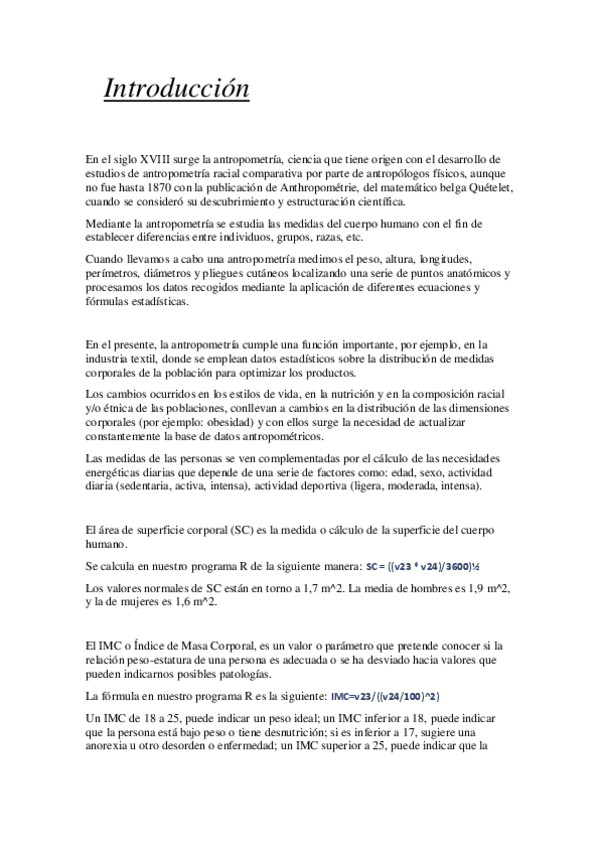 Introducción

En el siglo XVIII surge la antropometría, ciencia que tiene origen con el desarrollo de estudios de antropometría racial comparativa por parte de antropólogos físicos, aunque no fue hasta 1870 con la publicación de Anthropométrie, del matemático belga Quételet, cuando se consideró su descubrimiento y estructuración científica.

Mediante la antropometría se estudia las medidas del cuerpo humano con el fin de establecer diferencias entre individuos, grupos, razas, etc.

Cuando llevamos a cabo una antropometría medimos el peso, altura, longitudes, perímetros, diámetros y pliegues cutáneos localizando una serie de puntos anatómicos y procesamos los datos recogidos mediante la aplicación de diferentes ecuaciones y fórmulas estadísticas.

En el presente, la antropometría cumple una función importante, por ejemplo, en la industria textil, donde se emplean datos estadísticos sobre la distribución de medidas corporales de la población para optimizar los productos.

Los cambios ocurridos en los estilos de vida, en la nutrición y en la composición racial y/o étnica de las poblaciones, conllevan a cambios en la distribución de las dimensiones corporales (por ejemplo: obesidad) y con ellos surge la necesidad de actualizar constantemente la base de datos antropométricos.

Las medidas de las personas se ven complementadas por el cálculo de las necesidades energéticas diarias que depende de una serie de factores como: edad, sexo, actividad diaria (sedentaria, activa, intensa), actividad deportiva (ligera, moderada, intensa).

El área de superficie corporal (SC) es la medida o cálculo de la superficie del cuerpo humano.

Se calcula en nuestro programa R de la siguiente manera: SC = ((v23 * v24)/3600)½

Los valores normales de SC están en torno a 1,7 m^2. La media de hombres es 1,9 m^2, y la de mujeres es 1,6 m^2.

El IMC o Índice de Masa Corporal, es un valor o parámetro que pretende conocer si la relación peso-estatura de una persona es adecuada o se ha desviado hacia valores que pueden indicarnos posibles patologías.

La fórmula en nuestro programa R es la siguiente: IMC=v23/((v24/100)^2)

Un IMC de 18 a 25, puede indicar un peso ideal; un IMC inferior a 18, puede indicar que la persona está bajo peso o tiene desnutrición; si es inferior a 17, sugiere una anorexia u otro desorden o enfermedad; un IMC superior a 25, puede indicar que la